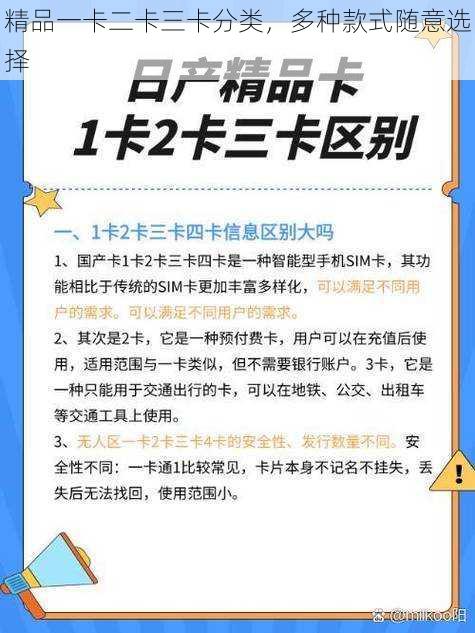 精品一卡二卡三卡分类，多种款式随意选择

日产精品卡
1卡2卡三卡区别

一、1卡2卡三卡四卡信息区别大吗

1、国产卡1卡2卡三卡四卡是一种智能型手机SIM卡，其功能相比于传统的SIM卡更加丰富多样化，可以满足不同用户的需求。可以满足不同用户的需求。

2、其次是2卡，它是一种预付费卡，用户可以在充值后使用，适用范围与一卡类似，但不需要银行账户。3卡，它是一种只能用于交通出行的卡，可以在地铁、公交、出租车等交通工具上使用。

3、无人区一卡2卡三卡4卡的安全性、发行数量不同。安全性不同：一卡通1比较常见，卡片本身不记名不挂失，丢失后无法找回，使用范围小。

@milkoo阳